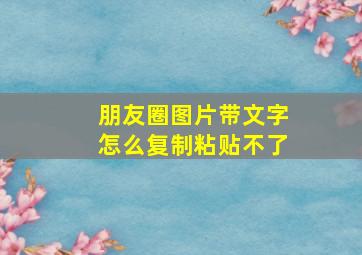 朋友圈图片带文字
怎么复制粘贴不了